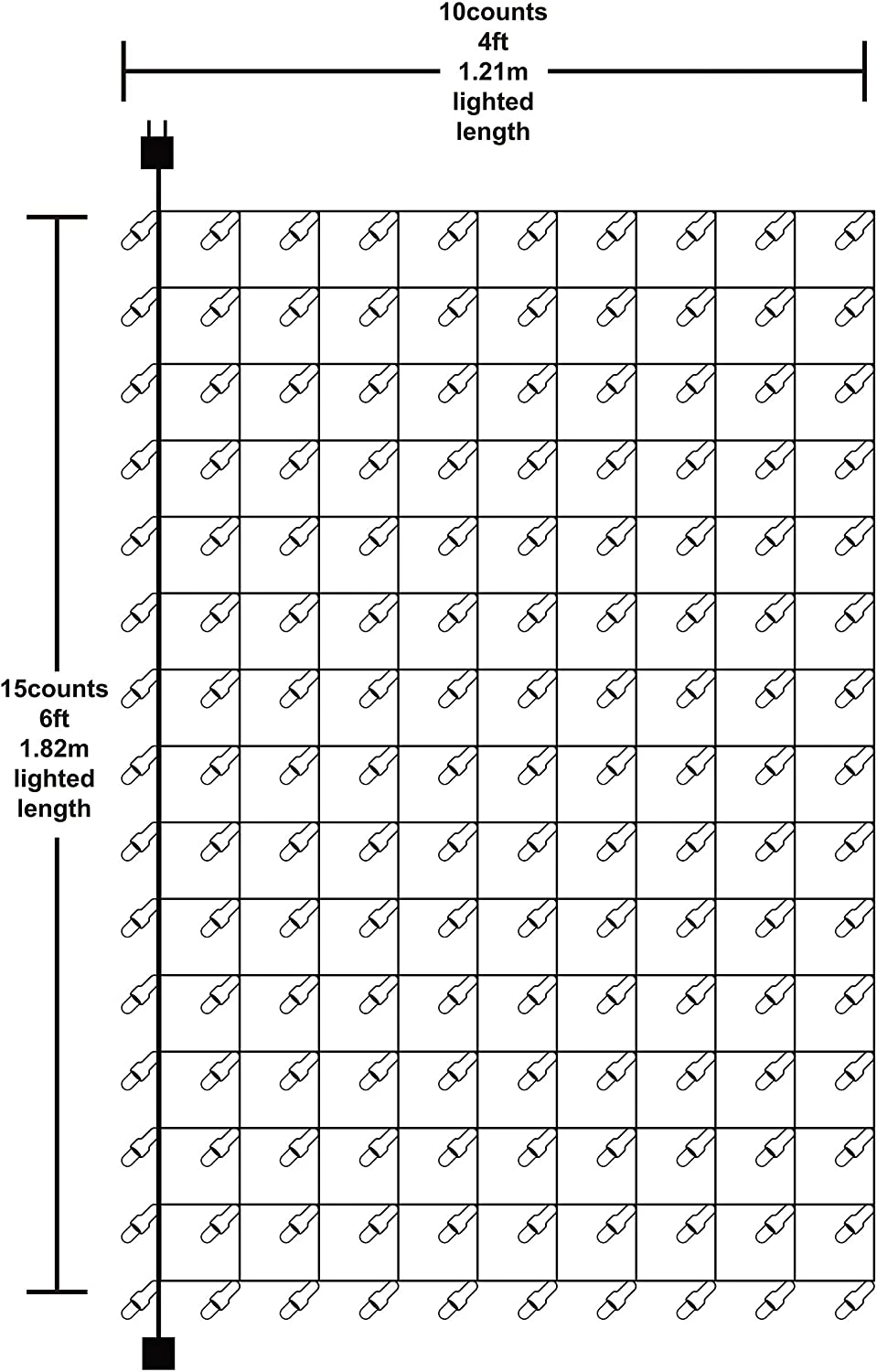 10counts
4ft
1.21m
lighted
length

15counts
6ft
1.82m
lighted
length